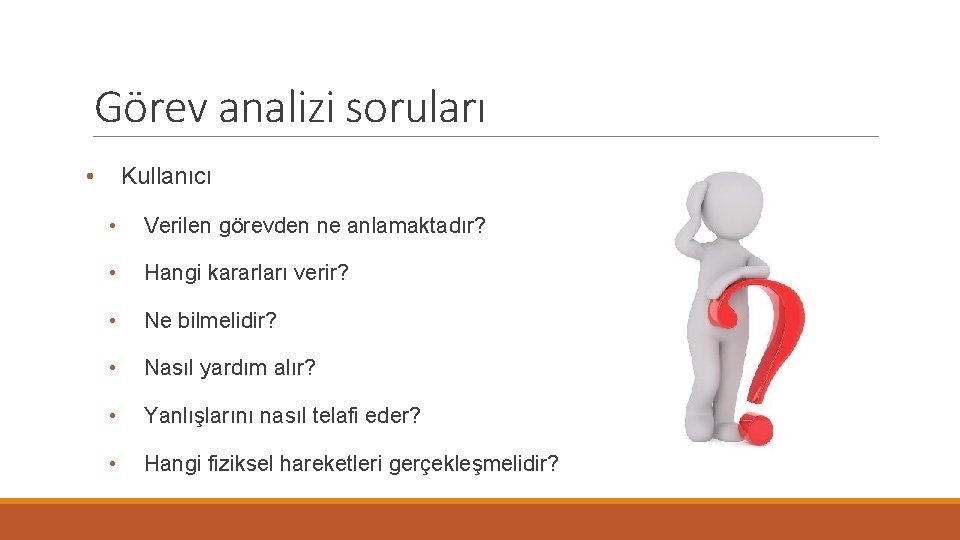 Görev analizi soruları

• Kullanıcı

• Verilen görevden ne anlamaktadır?

• Hangi kararları verir?

• Ne bilmelidir?

• Nasıl yardım alır?

• Yanlışlarını nasıl telafi eder?

• Hangi fiziksel hareketleri gerçekleşmelidir?